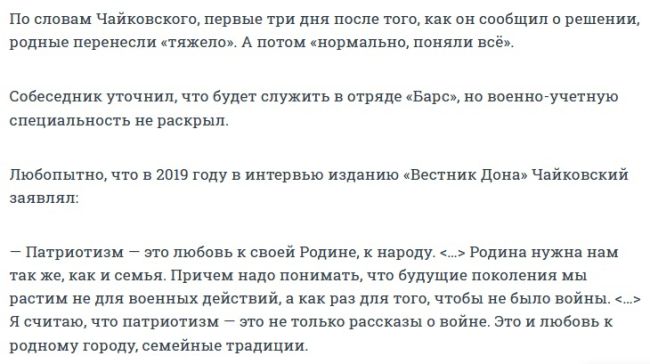 По словам Чайковского, первые три дня после того, как он сообщил о решении, родные перенесли «тяжело». А потом «нормально, поняли всё».

Собеседник уточнил, что будет служить в отряде «Барс», но военно-учетную специальность не раскрыл.

Любопытно, что в 2019 году в интервью изданию «Вестник Дона» Чайковский заявлял:

— Патриотизм — это любовь к своей Родине, к народу. <...> Родина нужна нам так же, как и семья. Причем надо понимать, что будущие поколения мы растим не для военных действий, а как раз для того, чтобы не было войны. <...> Я считаю, что патриотизм — это не только рассказы о войне. Это и любовь к родному городу, семейные традиции.